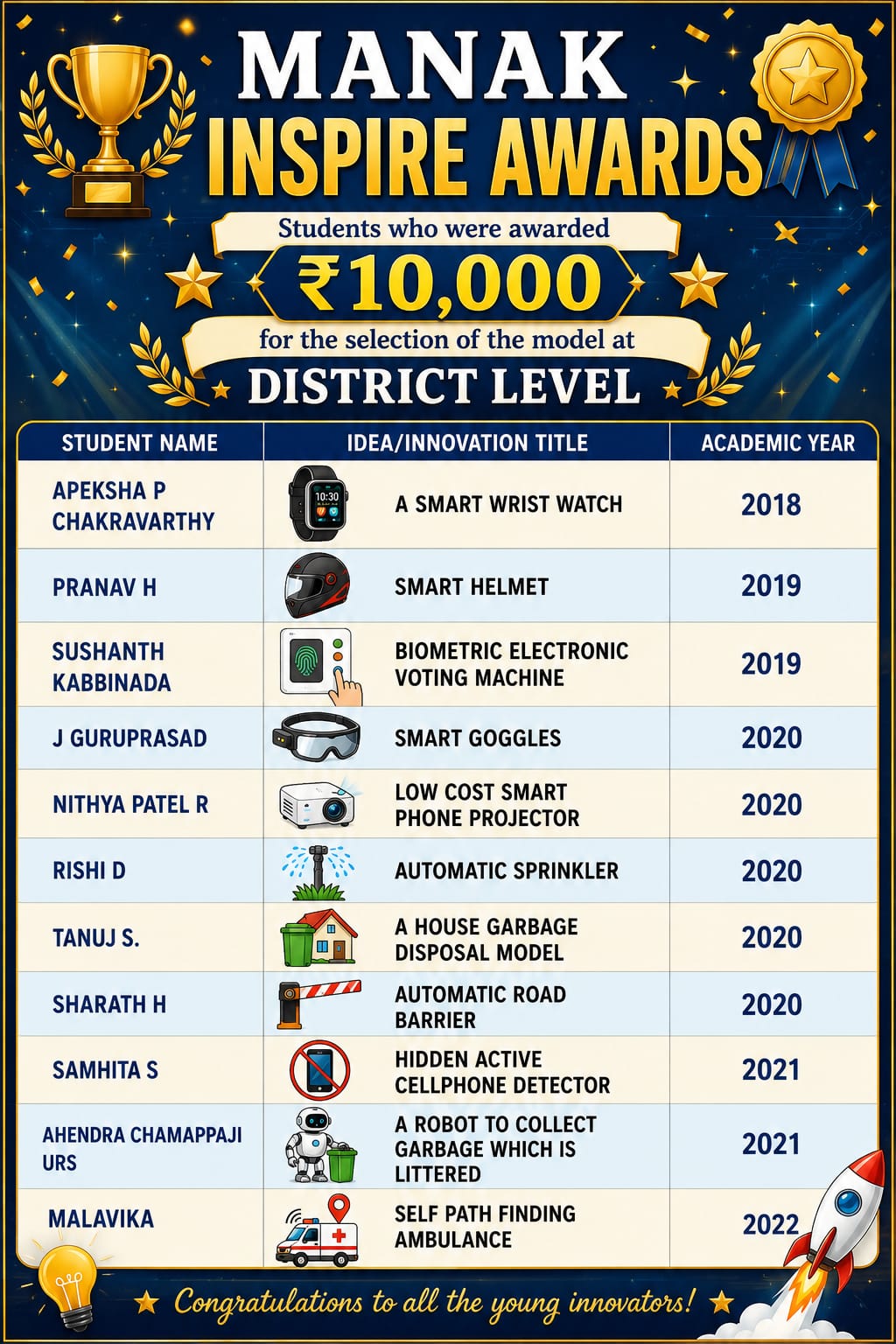 MANAK
INSPIRE AWARDS

Students who were awarded
₹10,000
for the selection of the model at
DISTRICT LEVEL

| STUDENT NAME | IDEA/INNOVATION TITLE | ACADEMIC YEAR |
|---|---|---|
| APEKSHA P CHAKRAVARTHY | 10:30 A SMART WRIST WATCH | 2018 |
| PRANAV H | SMART HELMET | 2019 |
| SUSHANTH KABBINADA | BIOMETRIC ELECTRONIC VOTING MACHINE | 2019 |
| J GURUPRASAD | SMART GOGGLES | 2020 |
| NITHYA PATEL R | LOW COST SMART PHONE PROJECTOR | 2020 |
| RISHI D | AUTOMATIC SPRINKLER | 2020 |
| TANUJ S. | A HOUSE GARBAGE DISPOSAL MODEL | 2020 |
| SHARATH H | AUTOMATIC ROAD BARRIER | 2020 |
| SAMHITA S | HIDDEN ACTIVE CELLPHONE DETECTOR | 2021 |
| AHENDRA CHAMAPPAJI URS | A ROBOT TO COLLECT GARBAGE WHICH IS LITTERED | 2021 |
| MALAVIKA | SELF PATH FINDING AMBULANCE | 2022 |

Congratulations to all the young innovators!